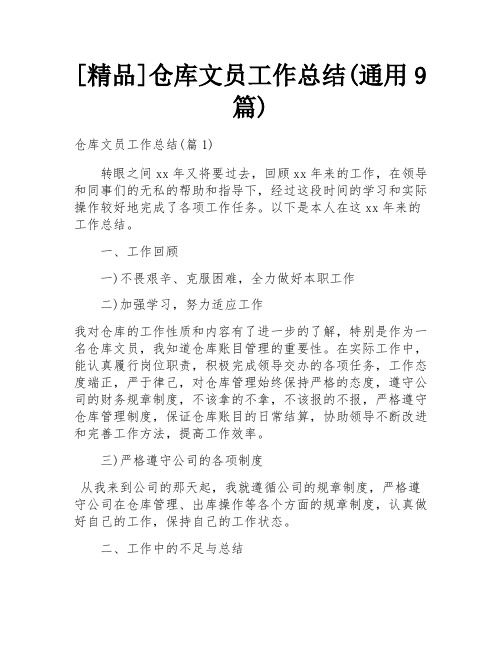 [精品]仓库文员工作总结(通用9篇)

仓库文员工作总结(篇1)

转眼之间xx年又将要过去，回顾xx年来的工作，在领导和同事们的无私的帮助和指导下，经过这段时间的学习和实际操作较好地完成了各项工作任务。以下是本人在这xx年来的工作总结。

一、工作回顾

一)不畏艰辛、克服困难，全力做好本职工作

二)加强学习，努力适应工作

我对仓库的工作性质和内容有了进一步的了解，特别是作为一名仓库文员，我知道仓库账目管理的重要性。在实际工作中，能认真履行岗位职责，积极完成领导交办的各项任务，工作态度端正，严于律己，对仓库管理始终保持严格的态度，遵守公司的财务规章制度，不该拿的不拿，不该报的不报，严格遵守仓库管理制度，保证仓库账目的日常结算，协助领导不断改进和完善工作方法，提高工作效率。

三)严格遵守公司的各项制度

从我来到公司的那天起，我就遵循公司的规章制度，严格遵守公司在仓库管理、出库操作等各个方面的规章制度，认真做好自己的工作，保持自己的工作状态。

二、工作中的不足与总结